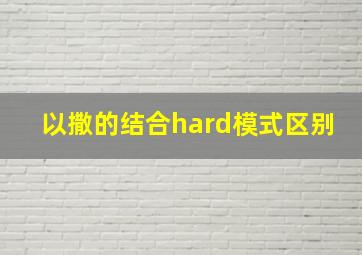 以撒的结合hard模式区别